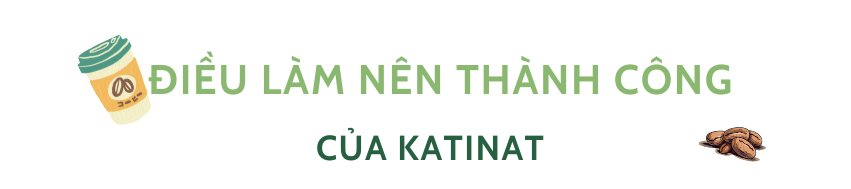 ĐIỀU LÀM NÊN THÀNH CÔNG
CỦA KATINAT